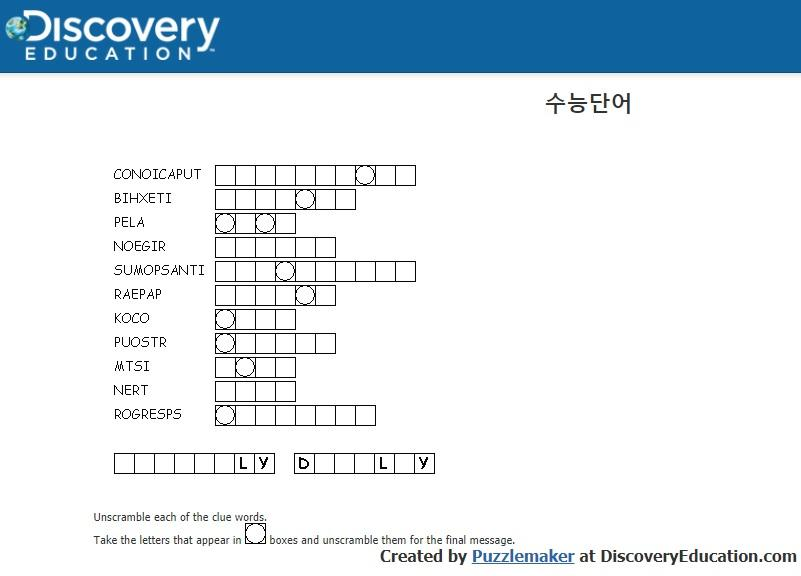 Discovery EDUCATION

수능단어

CONOICAPUT
BIHXETI
PELA
NOEGIR
SUMOPSANTI
RAEPAP
KOCO
PUOSTR
MTSI
NERT
ROGRESPS

L Y D L Y

Unscramble each of the clue words.

Take the letters that appear in boxes and unscramble them for the final message.

Created by Puzzlemaker at DiscoveryEducation.com